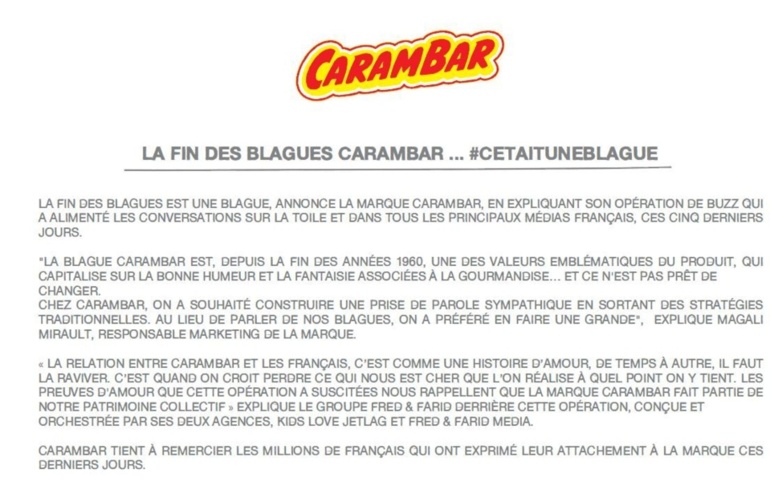 CARAMBAR

LA FIN DES BLAGUES CARAMBAR ... #CETAITUNEBLAGUE

LA FIN DES BLAGUES EST UNE BLAGUE, ANNONCE LA MARQUE CARAMBAR, EN EXPLIQUANT SON OPÉRATION DE BUZZ QUI A ALIMENTÉ LES CONVERSATIONS SUR LA TOILE ET DANS TOUS LES PRINCIPAUX MÉDIAS FRANÇAIS, CES CINQ DERNIERS JOURS.

"LA BLAGUE CARAMBAR EST, DEPUIS LA FIN DES ANNÉES 1960, UNE DES VALEURS EMBLÉMATIQUES DU PRODUIT, QUI CAPITALISE SUR LA BONNE HUMEUR ET LA FANTAISIE ASSOCIÉES À LA GOURMANDISE… ET CE N'EST PAS PRÊT DE CHANGER.
CHEZ CARAMBAR, ON A SOUHAITÉ CONSTRUIRE UNE PRISE DE PAROLE SYMPATHIQUE EN SORTANT DES STRATÉGIES TRADITIONNELLES. AU LIEU DE PARLER DE NOS BLAGUES, ON A PRÉFÉRÉ EN FAIRE UNE GRANDE", EXPLIQUE MAGALI MIRAULT, RESPONSABLE MARKETING DE LA MARQUE.

« LA RELATION ENTRE CARAMBAR ET LES FRANÇAIS, C'EST COMME UNE HISTOIRE D'AMOUR, DE TEMPS À AUTRE, IL FAUT LA RAVIVER. C'EST QUAND ON CROIT PERDRE CE QUI NOUS EST CHER QUE L'ON RÉALISE À QUEL POINT ON Y TIENT. LES PREUVES D'AMOUR QUE CETTE OPÉRATION A SUSCITÉES NOUS RAPPELLENT QUE LA MARQUE CARAMBAR FAIT PARTIE DE NOTRE PATRIMOINE COLLECTIF » EXPLIQUE LE GROUPE FRED & FARID DERRIÈRE CETTE OPÉRATION, CONÇUE ET ORCHESTRÉE PAR SES DEUX AGENCES, KIDS LOVE JETLAG ET FRED & FARID MEDIA.

CARAMBAR TIENT À REMERCIER LES MILLIONS DE FRANÇAIS QUI ONT EXPRIMÉ LEUR ATTACHEMENT À LA MARQUE CES DERNIERS JOURS.